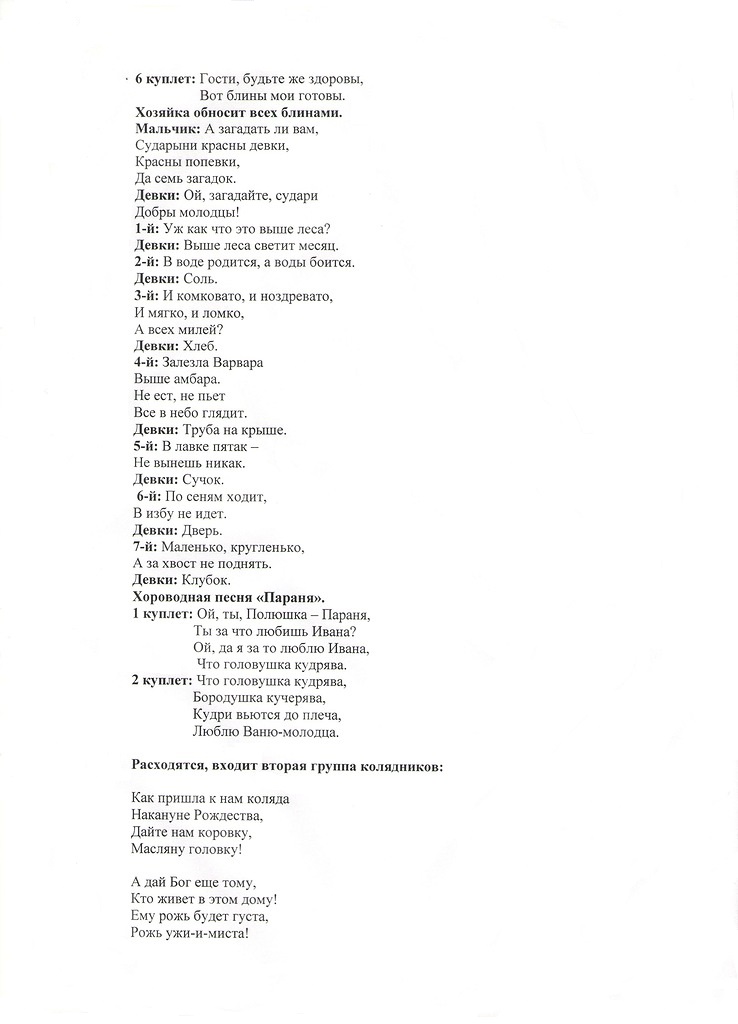 6 куплет: Гости, будьте же здоровы,
Вот блины мои готовы.
Хозяйка обносит всех блинами.
Мальчик: А загадать ли вам,
Сударыни красны девки,
Красны попевки,
Да семь загадок.
Девки: Ой, загадайте, судари
Добры молодцы!
1-й: Уж как что это выше леса?
Девки: Выше леса светит месяц.
2-й: В воде родится, а воды боится.
Девки: Соль.
3-й: И комковато, и ноздревато,
И мягко, и ломко,
А всех милей?
Девки: Хлеб.
4-й: Залезла Варвара
Выше амбара.
Не ест, не пьет
Все в небо глядит.
Девки: Труба на крыше.
5-й: В лавке пятак –
Не вынешь никак.
Девки: Сучок.
6-й: По сеням ходит,
В избу не идет.
Девки: Дверь.
7-й: Маленько, кругленько,
А за хвост не поднять.
Девки: Клубок.
Хороводная песня «Параня».
1 куплет: Ой, ты, Полюшка – Параня,
Ты за что любишь Ивана?
Ой, да я за то люблю Ивана,
Что головушка кудрява.
2 куплет: Что головушка кудрява,
Бородушка кучерява,
Кудри вьются до плеча,
Люблю Ваню-молодца.

Расходятся, входит вторая группа колядников:

Как пришла к нам коляда
Накануне Рождества,
Дайте нам коровку,
Масляну головку!

А дай Бог еще тому,
Кто живет в этом дому!
Ему рожь будет густа,
Рожь ужи-и-миста!